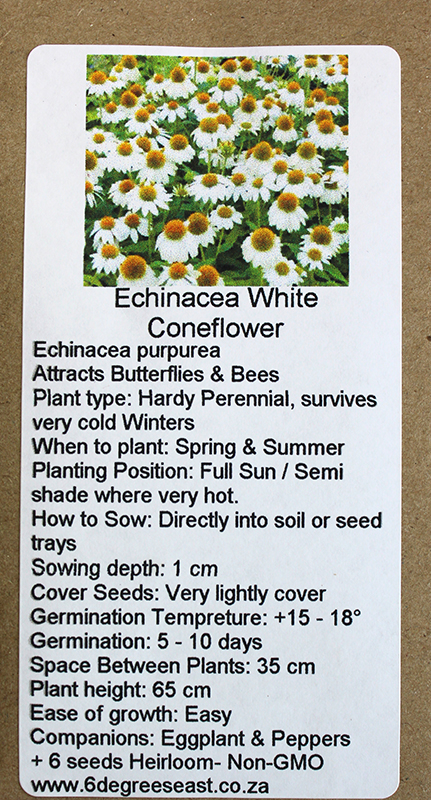 Echinacea White
Coneflower

Echinacea purpurea
Attracts Butterflies & Bees
Plant type: Hardy Perennial, survives very cold Winters
When to plant: Spring & Summer
Planting Position: Full Sun / Semi shade where very hot.
How to Sow: Directly into soil or seed trays
Sowing depth: 1 cm
Cover Seeds: Very lightly cover
Germination Tempreture: +15 - 18°
Germination: 5 - 10 days
Space Between Plants: 35 cm
Plant height: 65 cm
Ease of growth: Easy
Companions: Eggplant & Peppers
+ 6 seeds Heirloom- Non-GMO
www.6degreeseast.co.za